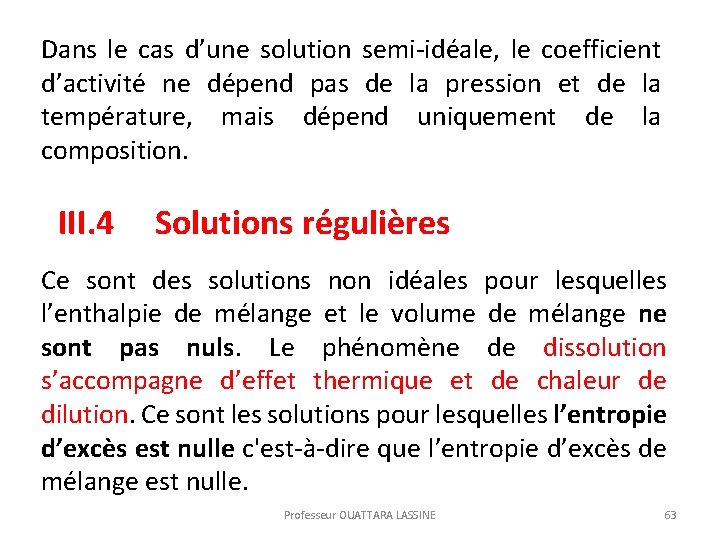 Dans le cas d’une solution semi-idéale, le coefficient d’activité ne dépend pas de la pression et de la température, mais dépend uniquement de la composition.

III.4 Solutions régulières

Ce sont des solutions non idéales pour lesquelles l’enthalpie de mélange et le volume de mélange ne sont pas nuls. Le phénomène de dissolution s’accompagne d’effet thermique et de chaleur de dilution. Ce sont les solutions pour lesquelles l’entropie d’excès est nulle c'est-à-dire que l’entropie d’excès de mélange est nulle.

Professeur OUATTARA LASSINE

63